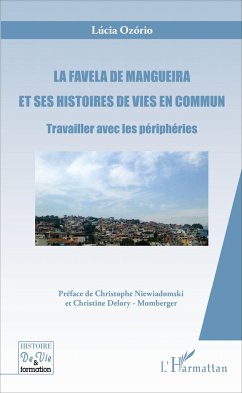 Lúcia Ozório

LA FAVELA DE MANGUEIRA
ET SES HISTOIRES DE VIES EN COMMUN

Travailler avec les périphéries

Préface de Christophe Niewiadomski
et Christine Delory - Momberger

HISTOIRE
De Vie
&
formation

L'Harmattan